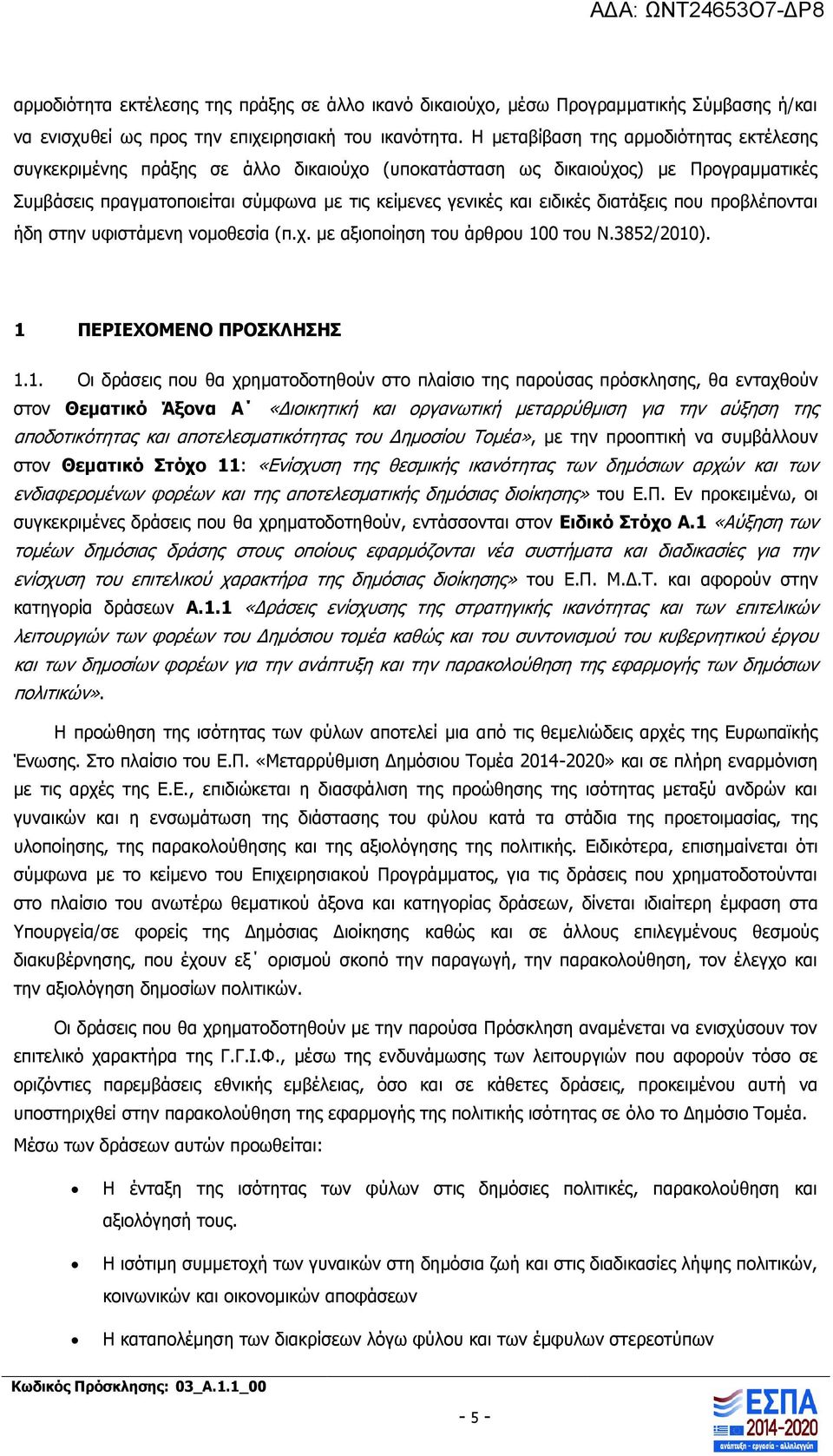 ΑΔΑ: ΩΝΤ24653Ο7-ΔΡ8

αρμοδιότητα εκτέλεσης της πράξης σε άλλο ικανό δικαιούχο, μέσω Προγραμματικής Σύμβασης ή/και να ενισχυθεί ως προς την επιχειρησιακή του ικανότητα. Η μεταβίβαση της αρμοδιότητας εκτέλεσης συγκεκριμένης πράξης σε άλλο δικαιούχο (υποκατάσταση ως δικαιούχος) με Προγραμματικές Συμβάσεις πραγματοποιείται σύμφωνα με τις κείμενες γενικές και ειδικές διατάξεις που προβλέπονται ήδη στην υφιστάμενη νομοθεσία (π.χ. με αξιοποίηση του άρθρου 100 του Ν.3852/2010).

1 ΠΕΡΙΕΧΟΜΕΝΟ ΠΡΟΣΚΛΗΣΗΣ

1.1. Οι δράσεις που θα χρηματοδοτηθούν στο πλαίσιο της παρούσας πρόσκλησης, θα ενταχθούν στον Θεματικό Άξονα Α΄ «Διοικητική και οργανωτική μεταρρύθμιση για την αύξηση της αποδοτικότητας και αποτελεσματικότητας του Δημοσίου Τομέα», με την προοπτική να συμβάλλουν στον Θεματικό Στόχο 11: «Ενίσχυση της θεσμικής ικανότητας των δημόσιων αρχών και των ενδιαφερομένων φορέων και της αποτελεσματικής δημόσιας διοίκησης» του Ε.Π. Εν προκειμένω, οι συγκεκριμένες δράσεις που θα χρηματοδοτηθούν, εντάσσονται στον Ειδικό Στόχο Α.1 «Αύξηση των τομέων δημόσιας δράσης στους οποίους εφαρμόζονται νέα συστήματα και διαδικασίες για την ενίσχυση του επιτελικού χαρακτήρα της δημόσιας διοίκησης» του Ε.Π. Μ.Δ.Τ. και αφορούν στην κατηγορία δράσεων Α.1.1 «Δράσεις ενίσχυσης της στρατηγικής ικανότητας και των επιτελικών λειτουργιών των φορέων του Δημόσιου τομέα καθώς και του συντονισμού του κυβερνητικού έργου και των δημοσίων φορέων για την ανάπτυξη και την παρακολούθηση της εφαρμογής των δημόσιων πολιτικών».

Η προώθηση της ισότητας των φύλων αποτελεί μια από τις θεμελιώδεις αρχές της Ευρωπαϊκής Ένωσης. Στο πλαίσιο του Ε.Π. «Μεταρρύθμιση Δημόσιου Τομέα 2014-2020» και σε πλήρη εναρμόνιση με τις αρχές της Ε.Ε., επιδιώκεται η διασφάλιση της προώθησης της ισότητας μεταξύ ανδρών και γυναικών και η ενσωμάτωση της διάστασης του φύλου κατά τα στάδια της προετοιμασίας, της υλοποίησης, της παρακολούθησης και της αξιολόγησης της πολιτικής. Ειδικότερα, επισημαίνεται ότι σύμφωνα με το κείμενο του Επιχειρησιακού Προγράμματος, για τις δράσεις που χρηματοδοτούνται στο πλαίσιο του ανωτέρω θεματικού άξονα και κατηγορίας δράσεων, δίνεται ιδιαίτερη έμφαση στα Υπουργεία/σε φορείς της Δημόσιας Διοίκησης καθώς και σε άλλους επιλεγμένους θεσμούς διακυβέρνησης, που έχουν εξ΄ ορισμού σκοπό την παραγωγή, την παρακολούθηση, τον έλεγχο και την αξιολόγηση δημοσίων πολιτικών.

Οι δράσεις που θα χρηματοδοτηθούν με την παρούσα Πρόσκληση αναμένεται να ενισχύσουν τον επιτελικό χαρακτήρα της Γ.Γ.Ι.Φ., μέσω της ενδυνάμωσης των λειτουργιών που αφορούν τόσο σε οριζόντιες παρεμβάσεις εθνικής εμβέλειας, όσο και σε κάθετες δράσεις, προκειμένου αυτή να υποστηριχθεί στην παρακολούθηση της εφαρμογής της πολιτικής ισότητας σε όλο το Δημόσιο Τομέα. Μέσω των δράσεων αυτών προωθείται:

• Η ένταξη της ισότητας των φύλων στις δημόσιες πολιτικές, παρακολούθηση και αξιολόγησή τους.

• Η ισότιμη συμμετοχή των γυναικών στη δημόσια ζωή και στις διαδικασίες λήψης πολιτικών, κοινωνικών και οικονομικών αποφάσεων

• Η καταπολέμηση των διακρίσεων λόγω φύλου και των έμφυλων στερεοτύπων

Κωδικός Πρόσκλησης: 03_Α.1.1_00

- 5 -

ΕΣΠΑ 2014-2020
ανάπτυξη - εργασία - αλληλεγγύη